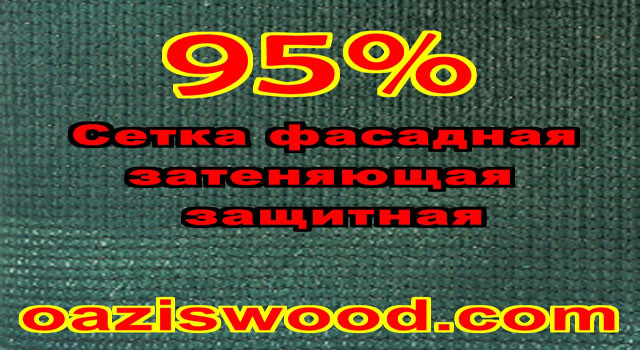 95%

Сетка фасадная затеняющая защитная

oaziswood.com